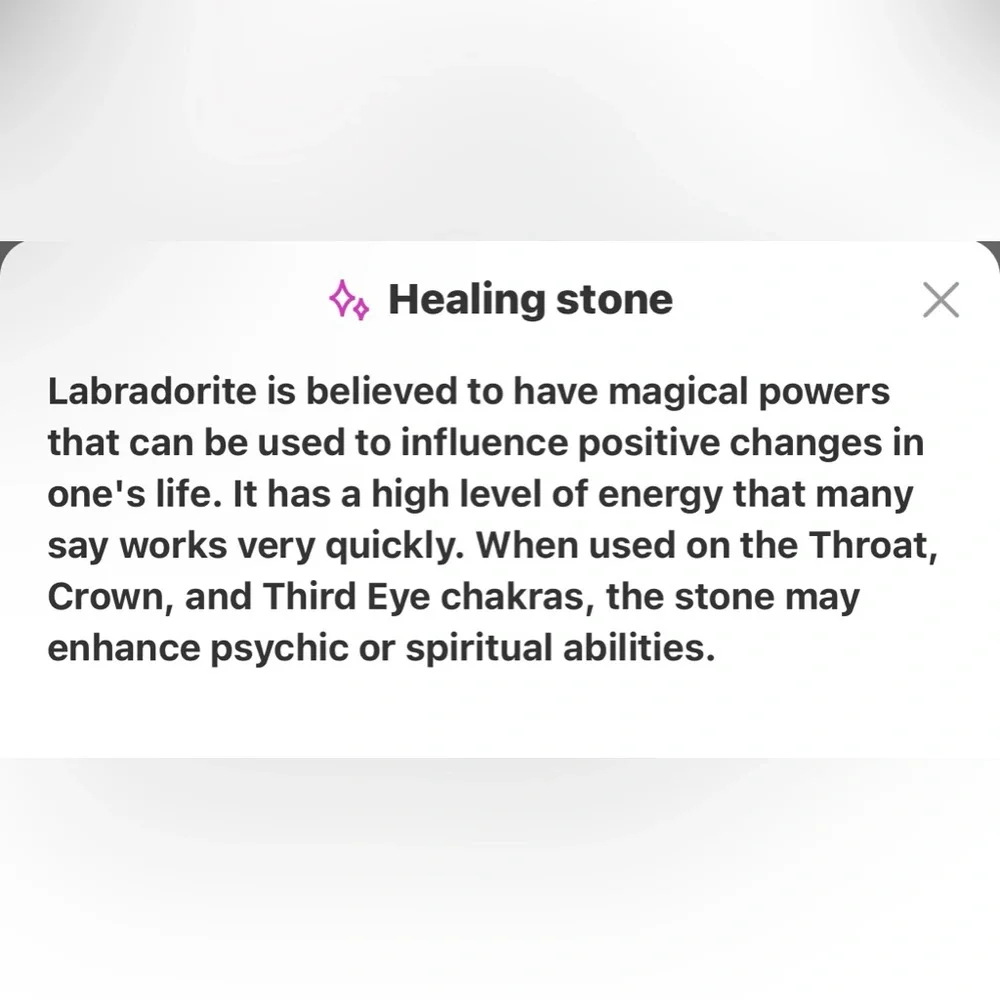 Healing stone

Labradorite is believed to have magical powers that can be used to influence positive changes in one's life. It has a high level of energy that many say works very quickly. When used on the Throat, Crown, and Third Eye chakras, the stone may enhance psychic or spiritual abilities.